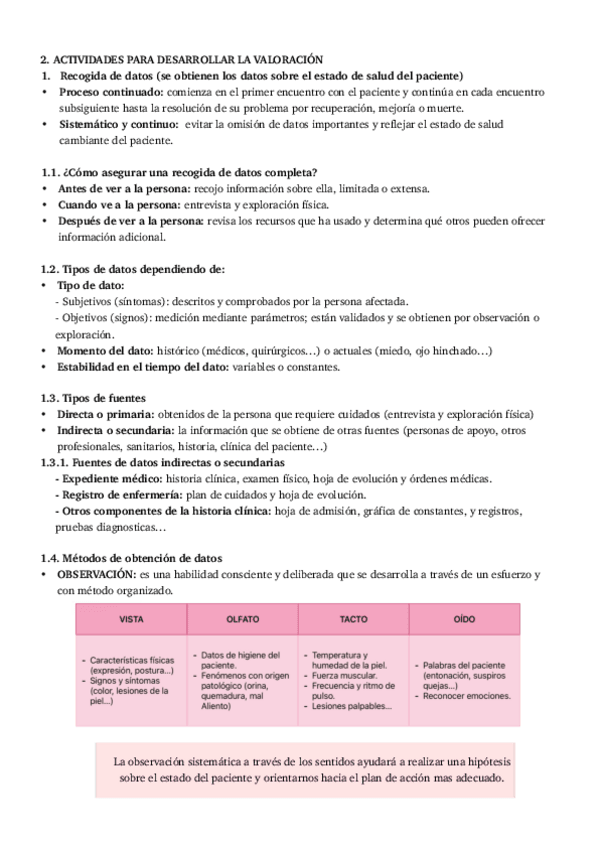 2. ACTIVIDADES PARA DESARROLLAR LA VALORACIÓN
1. Recogida de datos (se obtienen los datos sobre el estado de salud del paciente)
• Proceso continuado: comienza en el primer encuentro con el paciente y continúa en cada encuentro subsiguiente hasta la resolución de su problema por recuperación, mejoría o muerte.
• Sistemático y continuo: evitar la omisión de datos importantes y reflejar el estado de salud cambiante del paciente.

1.1. ¿Cómo asegurar una recogida de datos completa?
• Antes de ver a la persona: recojo información sobre ella, limitada o extensa.
• Cuando ve a la persona: entrevista y exploración física.
• Después de ver a la persona: revisa los recursos que ha usado y determina qué otros pueden ofrecer información adicional.

1.2. Tipos de datos dependiendo de:
• Tipo de dato:
- Subjetivos (síntomas): descritos y comprobados por la persona afectada.
- Objetivos (signos): medición mediante parámetros; están validados y se obtienen por observación o exploración.
• Momento del dato: histórico (médicos, quirúrgicos…) o actuales (miedo, ojo hinchado…)
• Estabilidad en el tiempo del dato: variables o constantes.

1.3. Tipos de fuentes
• Directa o primaria: obtenidos de la persona que requiere cuidados (entrevista y exploración física)
• Indirecta o secundaria: la información que se obtiene de otras fuentes (personas de apoyo, otros profesionales, sanitarios, historia, clínica del paciente…)
1.3.1. Fuentes de datos indirectas o secundarias
- Expediente médico: historia clínica, examen físico, hoja de evolución y órdenes médicas.
- Registro de enfermería: plan de cuidados y hoja de evolución.
- Otros componentes de la historia clínica: hoja de admisión, gráfica de constantes, y registros, pruebas diagnosticas…

1.4. Métodos de obtención de datos
• OBSERVACIÓN: es una habilidad consciente y deliberada que se desarrolla a través de un esfuerzo y con método organizado.

| VISTA | OLFATO | TACTO | OÍDO |
|---|---|---|---|
| - Características físicas (expresión, postura...) - Signos y síntomas (color, lesiones de la piel...) | - Datos de higiene del paciente. - Fenómenos con origen patológico (orina, quemadura, mal Aliento) | - Temperatura y humedad de la piel. - Fuerza muscular. - Frecuencia y ritmo de pulso. - Lesiones palpables... | - Palabras del paciente (entonación, suspiros quejas...) - Reconocer emociones. |

La observación sistemática a través de los sentidos ayudará a realizar una hipótesis sobre el estado del paciente y orientarnos hacia el plan de acción mas adecuado.